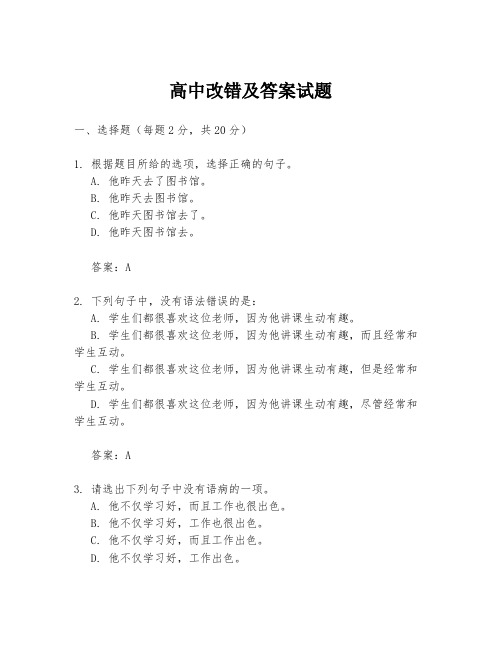 高中改错及答案试题

一、选择题（每题2分，共20分）

1. 根据题目所给的选项，选择正确的句子。
A. 他昨天去了图书馆。
B. 他昨天去图书馆。
C. 他昨天图书馆去了。
D. 他昨天图书馆去。

答案：A

2. 下列句子中，没有语法错误的是：
A. 学生们都很喜欢这位老师，因为他讲课生动有趣。
B. 学生们都很喜欢这位老师，因为他讲课生动有趣，而且经常和学生互动。
C. 学生们都很喜欢这位老师，因为他讲课生动有趣，但是经常和学生互动。
D. 学生们都很喜欢这位老师，因为他讲课生动有趣，尽管经常和学生互动。

答案：A

3. 请选出下列句子中没有语病的一项。
A. 他不仅学习好，而且工作也很出色。
B. 他不仅学习好，工作也很出色。
C. 他不仅学习好，而且工作出色。
D. 他不仅学习好，工作出色。